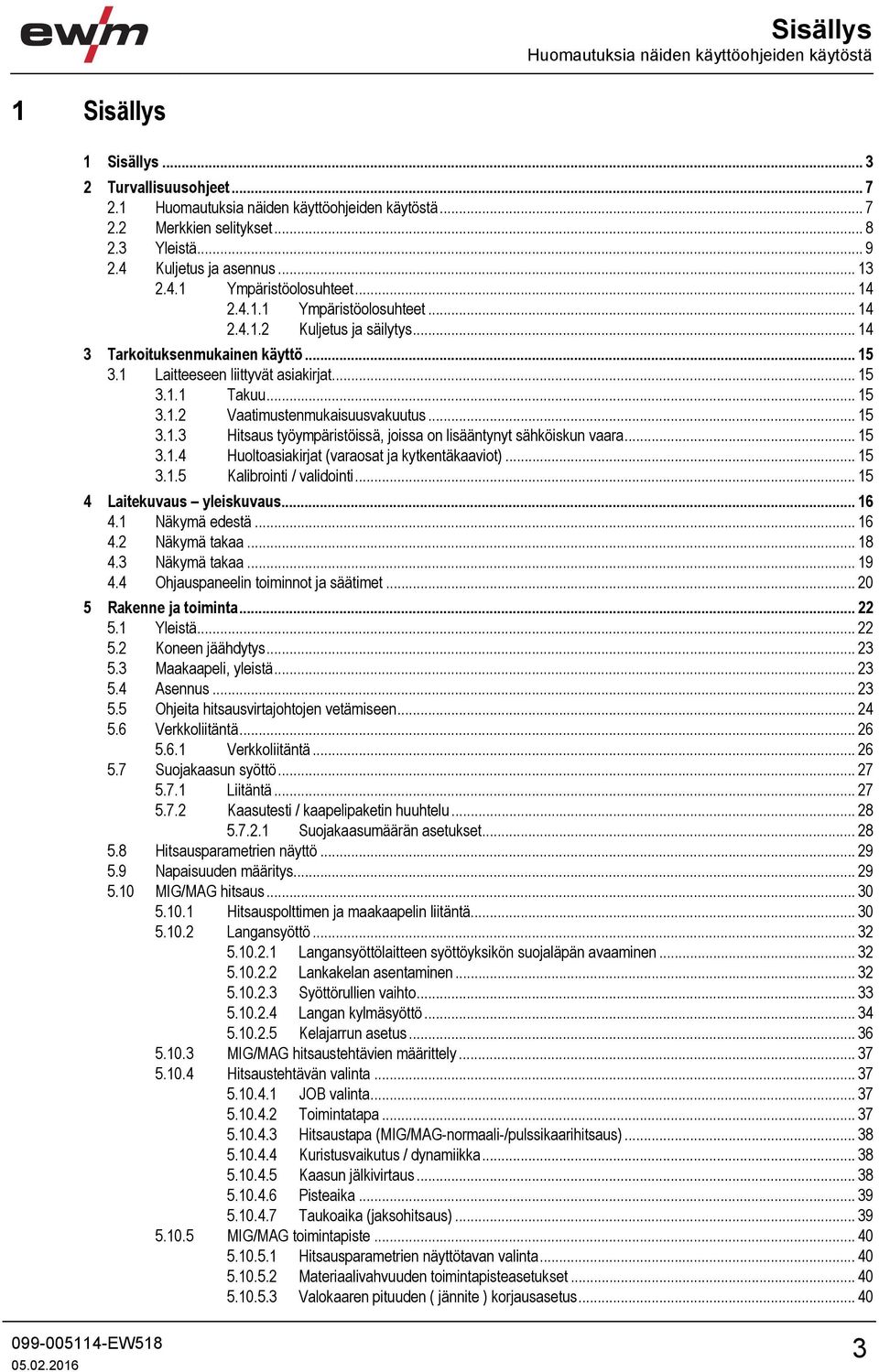 ewm

Sisällys
Huomautuksia näiden käyttöohjeiden käytöstä

1 Sisällys

1 Sisällys ... 3
2 Turvallisuusohjeet ... 7
2.1 Huomautuksia näiden käyttöohjeiden käytöstä ... 7
2.2 Merkkien selitykset ... 8
2.3 Yleistä ... 9
2.4 Kuljetus ja asennus ... 13
2.4.1 Ympäristöolosuhteet ... 14
2.4.1.1 Ympäristöolosuhteet ... 14
2.4.1.2 Kuljetus ja säilytys ... 14
3 Tarkoituksenmukainen käyttö ... 15
3.1 Laitteeseen liittyvät asiakirjat ... 15
3.1.1 Takuu ... 15
3.1.2 Vaatimustenmukaisuusvakuutus ... 15
3.1.3 Hitsaus työympäristöissä, joissa on lisääntynyt sähköiskun vaara ... 15
3.1.4 Huoltoasiakirjat (varaosat ja kytkentäkaaviot) ... 15
3.1.5 Kalibrointi / validointi ... 15
4 Laitekuvaus – yleiskuvaus ... 16
4.1 Näkymä edestä ... 16
4.2 Näkymä takaa ... 18
4.3 Näkymä takaa ... 19
4.4 Ohjauspaneelin toiminnot ja säätimet ... 20
5 Rakenne ja toiminta ... 22
5.1 Yleistä ... 22
5.2 Koneen jäähdytys ... 23
5.3 Maakaapeli, yleistä ... 23
5.4 Asennus ... 23
5.5 Ohjeita hitsausvirtajohtojen vetämiseen ... 24
5.6 Verkkoliitäntä ... 26
5.6.1 Verkkoliitäntä ... 26
5.7 Suojakaasun syöttö ... 27
5.7.1 Liitäntä ... 27
5.7.2 Kaasutesti / kaapelipaketin huuhtelu ... 28
5.7.2.1 Suojakaasumäärän asetukset ... 28
5.8 Hitsausparametrien näyttö ... 29
5.9 Napaisuuden määritys ... 29
5.10 MIG/MAG hitsaus ... 30
5.10.1 Hitsauspolttimen ja maakaapelin liitäntä ... 30
5.10.2 Langansyöttö ... 32
5.10.2.1 Langansyöttölaitteen syöttöyksikön suojaläpän avaaminen ... 32
5.10.2.2 Lankakelan asentaminen ... 32
5.10.2.3 Syöttörullien vaihto ... 33
5.10.2.4 Langan kylmäsyöttö ... 34
5.10.2.5 Kelajarrun asetus ... 36
5.10.3 MIG/MAG hitsaustehtävien määrittely ... 37
5.10.4 Hitsaustehtävän valinta ... 37
5.10.4.1 JOB valinta ... 37
5.10.4.2 Toimintatapa ... 37
5.10.4.3 Hitsaustapa (MIG/MAG-normaali-/pulssikaarihitsaus) ... 38
5.10.4.4 Kuristusvaikutus / dynamiikka ... 38
5.10.4.5 Kaasun jälkivirtaus ... 38
5.10.4.6 Pisteaika ... 39
5.10.4.7 Taukoaika (jaksohitsaus) ... 39
5.10.5 MIG/MAG toimintapiste ... 40
5.10.5.1 Hitsausparametrien näyttötavan valinta ... 40
5.10.5.2 Materiaalivahvuuden toimintapisteasetukset ... 40
5.10.5.3 Valokaaren pituuden ( jännite ) korjausasetus ... 40

099-005114-EW518
05.02.2016
3